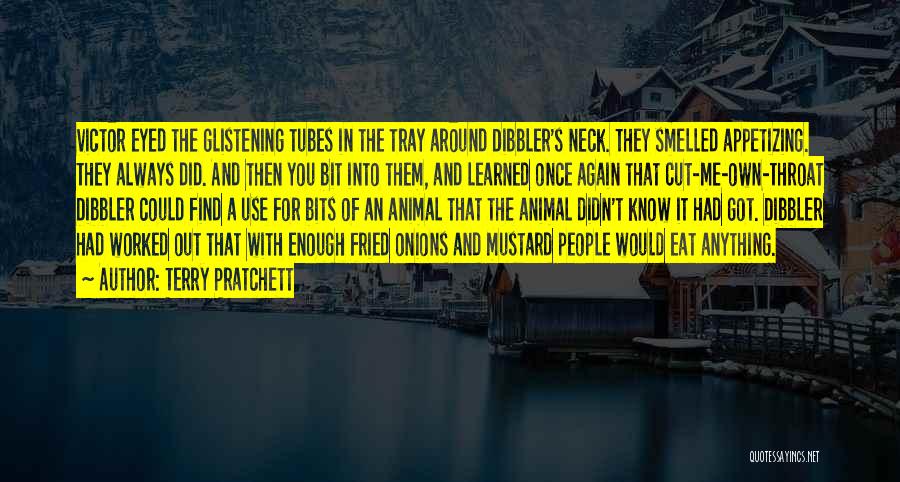 VICTOR EYED THE GLISTENING TUBES IN THE TRAY AROUND DIBBLER'S NECK. THEY SMELLED APPETIZING. THEY ALWAYS DID. AND THEN YOU BIT INTO THEM, AND LEARNED ONCE AGAIN THAT CUT-ME-OWN-THROAT DIBBLER COULD FIND A USE FOR BITS OF AN ANIMAL THAT THE ANIMAL DIDN'T KNOW IT HAD GOT. DIBBLER HAD WORKED OUT THAT WITH ENOUGH FRIED ONIONS AND MUSTARD PEOPLE WOULD EAT ANYTHING.

~ AUTHOR: TERRY PRATCHETT

QUOTESSAYINGS.NET